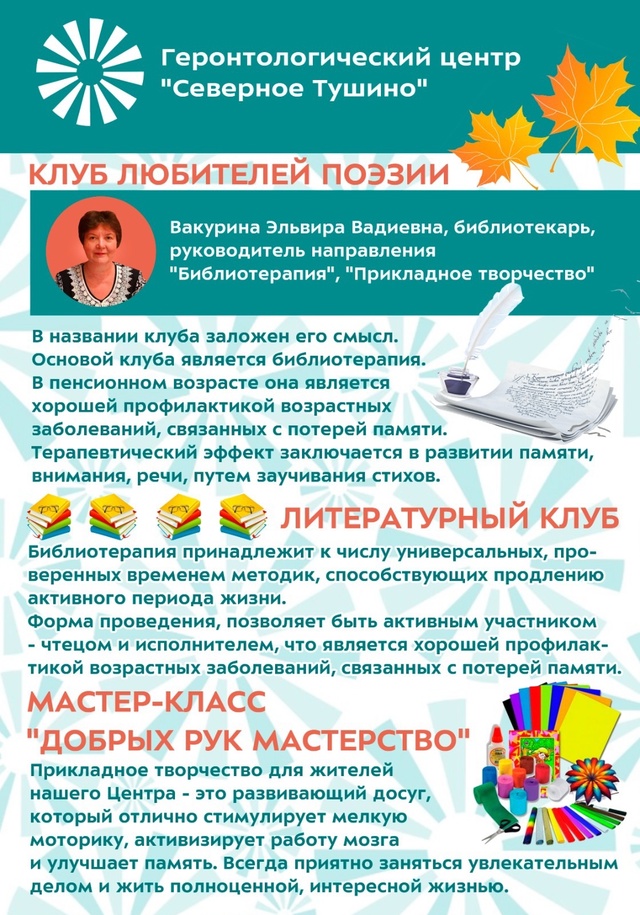 Геронтологический центр "Северное Тушино"

КЛУБ ЛЮБИТЕЛЕЙ ПОЭЗИИ

Вакурина Эльвира Вадиевна, библиотекарь, руководитель направления "Библиотерапия", "Прикладное творчество"

В названии клуба заложен его смысл. Основой клуба является библиотерапия. В пенсионном возрасте она является хорошей профилактикой возрастных заболеваний, связанных с потерей памяти. Терапевтический эффект заключается в развитии памяти, внимания, речи, путем заучивания стихов.

ЛИТЕРАТУРНЫЙ КЛУБ

Библиотерапия принадлежит к числу универсальных, проверенных временем методик, способствующих продлению активного периода жизни.
Форма проведения, позволяет быть активным участником - чтецом и исполнителем, что является хорошей профилактикой возрастных заболеваний, связанных с потерей памяти.

МАСТЕР-КЛАСС "ДОБРЫХ РУК МАСТЕРСТВО"

Прикладное творчество для жителей нашего Центра - это развивающий досуг, который отлично стимулирует мелкую моторику, активизирует работу мозга и улучшает память. Всегда приятно заняться увлекательным делом и жить полноценной, интересной жизнью.